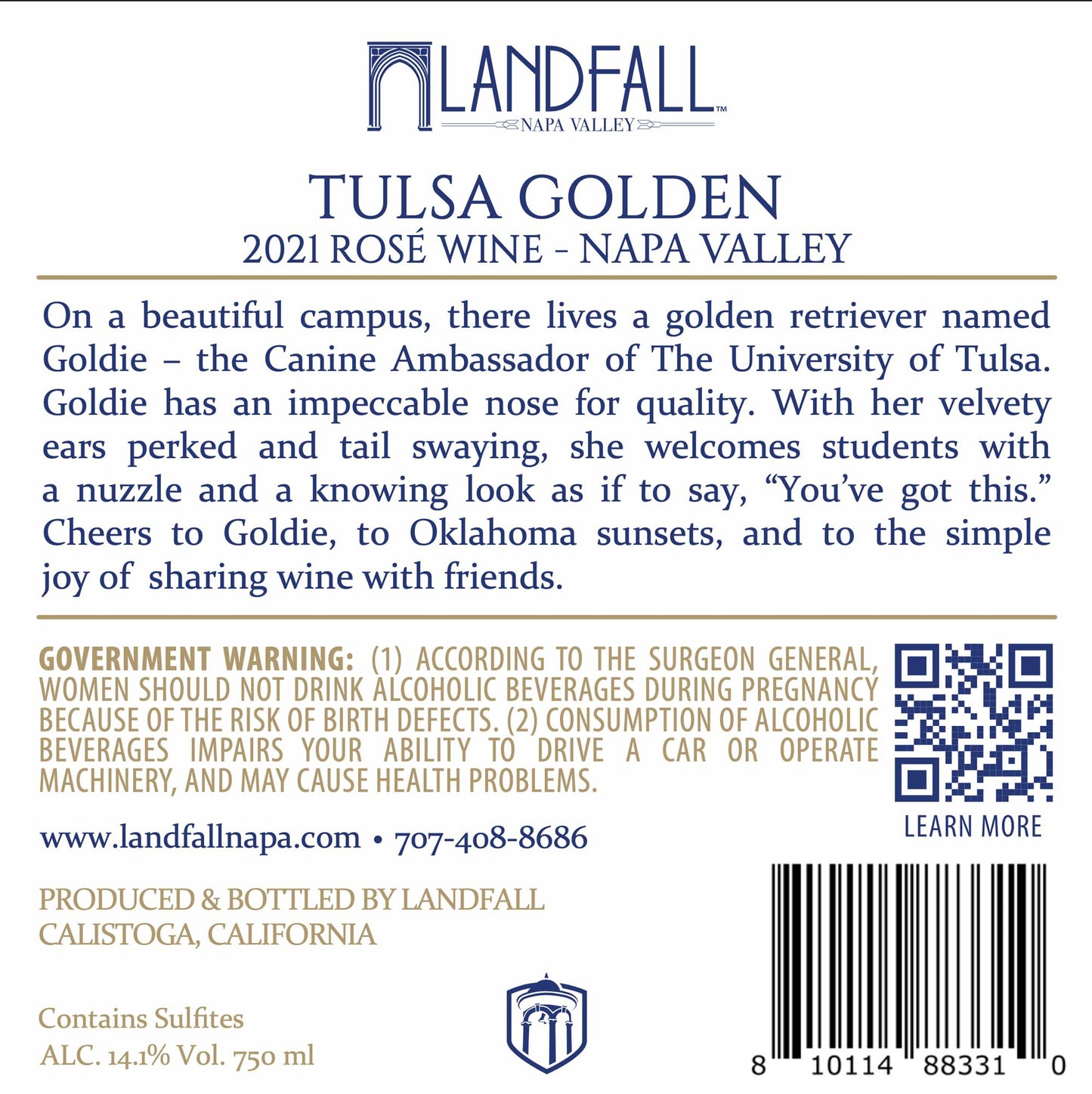 LANDFALL™
NAPA VALLEY

TULSA GOLDEN
2021 ROSÉ WINE - NAPA VALLEY

On a beautiful campus, there lives a golden retriever named Goldie – the Canine Ambassador of The University of Tulsa. Goldie has an impeccable nose for quality. With her velvety ears perked and tail swaying, she welcomes students with a nuzzle and a knowing look as if to say, “You’ve got this.” Cheers to Goldie, to Oklahoma sunsets, and to the simple joy of sharing wine with friends.

GOVERNMENT WARNING: (1) ACCORDING TO THE SURGEON GENERAL, WOMEN SHOULD NOT DRINK ALCOHOLIC BEVERAGES DURING PREGNANCY BECAUSE OF THE RISK OF BIRTH DEFECTS. (2) CONSUMPTION OF ALCOHOLIC BEVERAGES IMPAIRS YOUR ABILITY TO DRIVE A CAR OR OPERATE MACHINERY, AND MAY CAUSE HEALTH PROBLEMS.

LEARN MORE

www.landfallnapa.com • 707-408-8686

PRODUCED & BOTTLED BY LANDFALL
CALISTOGA, CALIFORNIA

Contains Sulfites
ALC. 14.1% Vol. 750 ml

8 10114 88331 0